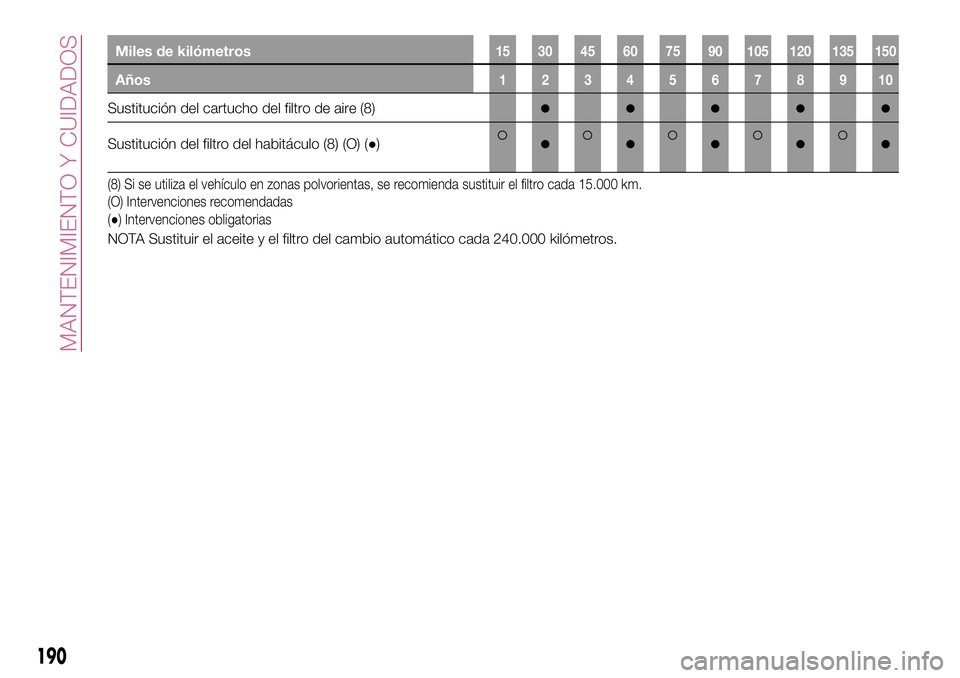 MANTENIMIENTO Y CUIDADOS

| Miles de kilómetros | 15 | 30 | 45 | 60 | 75 | 90 | 105 | 120 | 135 | 150 |
|---|---|---|---|---|---|---|---|---|---|---|
| Años | 1 | 2 | 3 | 4 | 5 | 6 | 7 | 8 | 9 | 10 |
| Sustitución del cartucho del filtro de aire (8) | | ● | | ● | | ● | | ● | | ● |
| Sustitución del filtro del habitáculo (8) (O) (●) | ○ | ● | ○ | ● | ○ | ● | ○ | ● | ○ | ● |

(8) Si se utiliza el vehículo en zonas polvorientas, se recomienda sustituir el filtro cada 15.000 km.
(O) Intervenciones recomendadas
(●) Intervenciones obligatorias

NOTA Sustituir el aceite y el filtro del cambio automático cada 240.000 kilómetros.

190

carmanualsonline.info